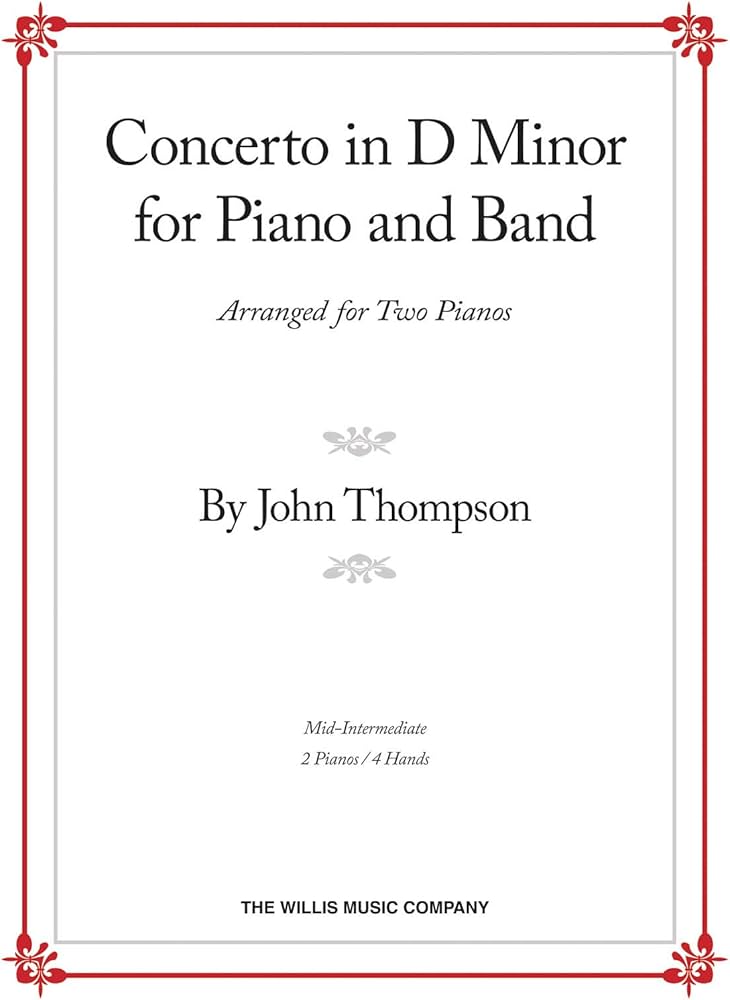 Concerto in D Minor
for Piano and Band

Arranged for Two Pianos

By John Thompson

Mid-Intermediate
2 Pianos / 4 Hands

THE WILLIS MUSIC COMPANY